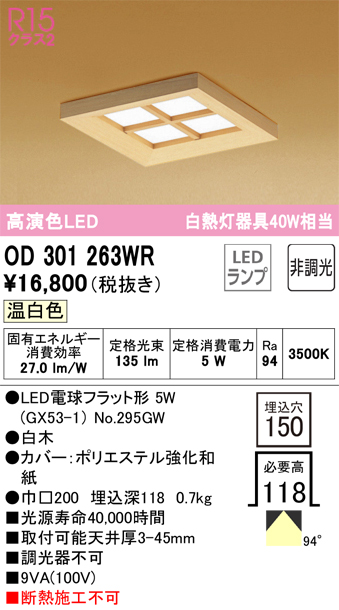 R15
クラス2

高演色LED
白熱灯器具40W相当

OD 301 263WR
¥16,800(税抜き)

LED
ランプ

非調光

温白色

| 固有エネルギー消費効率 27.0 lm/W | 定格光束 135 lm | 定格消費電力 5 W | Ra 94 | 3500K |
|---|---|---|---|---|

●LED電球フラット形 5W (GX53-1) No.295GW
●白木
●カバー:ポリエステル強化和紙
●巾□200 埋込深118 0.7kg
■光源寿命40,000時間
■取付可能天井厚3-45mm
■調光器不可
■9VA(100V)
■断熱施工不可

埋込穴
150

必要高
118

94°